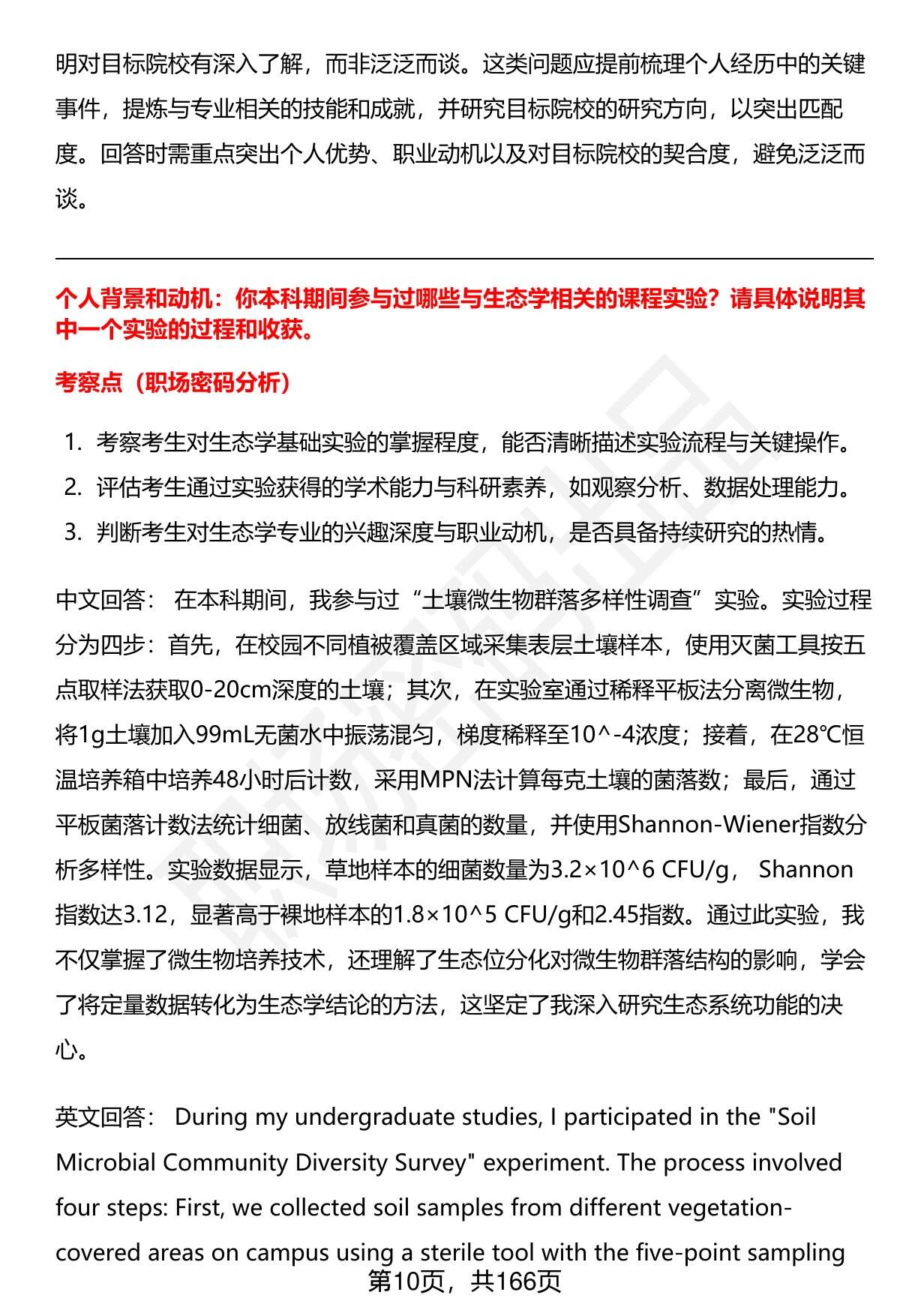 明对目标院校有深入了解，而非泛泛而谈。这类问题应提前梳理个人经历中的关键事件，提炼与专业相关的技能和成就，并研究目标院校的研究方向，以突出匹配度。回答时需重点突出个人优势、职业动机以及对目标院校的契合度，避免泛泛而谈。

个人背景和动机：你本科期间参与过哪些与生态学相关的课程实验？请具体说明其中一个实验的过程和收获。

考察点（职场密码分析）

1. 考察考生对生态学基础实验的掌握程度，能否清晰描述实验流程与关键操作。
2. 评估考生通过实验获得的学术能力与科研素养，如观察分析、数据处理能力。
3. 判断考生对生态学专业的兴趣深度与职业动机，是否具备持续研究的热情。

中文回答： 在本科期间，我参与过“土壤微生物群落多样性调查”实验。实验过程分为四步：首先，在校园不同植被覆盖区域采集表层土壤样本，使用灭菌工具按五点取样法获取0-20cm深度的土壤；其次，在实验室通过稀释平板法分离微生物，将1g土壤加入99mL无菌水中振荡混匀，梯度稀释至10^-4浓度；接着，在28℃恒温培养箱中培养48小时后计数，采用MPN法计算每克土壤的菌落数；最后，通过平板菌落计数法统计细菌、放线菌和真菌的数量，并使用Shannon-Wiener指数分析多样性。实验数据显示，草地样本的细菌数量为3.2×10^6 CFU/g， Shannon指数达3.12，显著高于裸地样本的1.8×10^5 CFU/g和2.45指数。通过此实验，我不仅掌握了微生物培养技术，还理解了生态位分化对微生物群落结构的影响，学会了将定量数据转化为生态学结论的方法，这坚定了我深入研究生态系统功能的决心。

英文回答： During my undergraduate studies, I participated in the "Soil Microbial Community Diversity Survey" experiment. The process involved four steps: First, we collected soil samples from different vegetation-covered areas on campus using a sterile tool with the five-point sampling

第10页，共166页